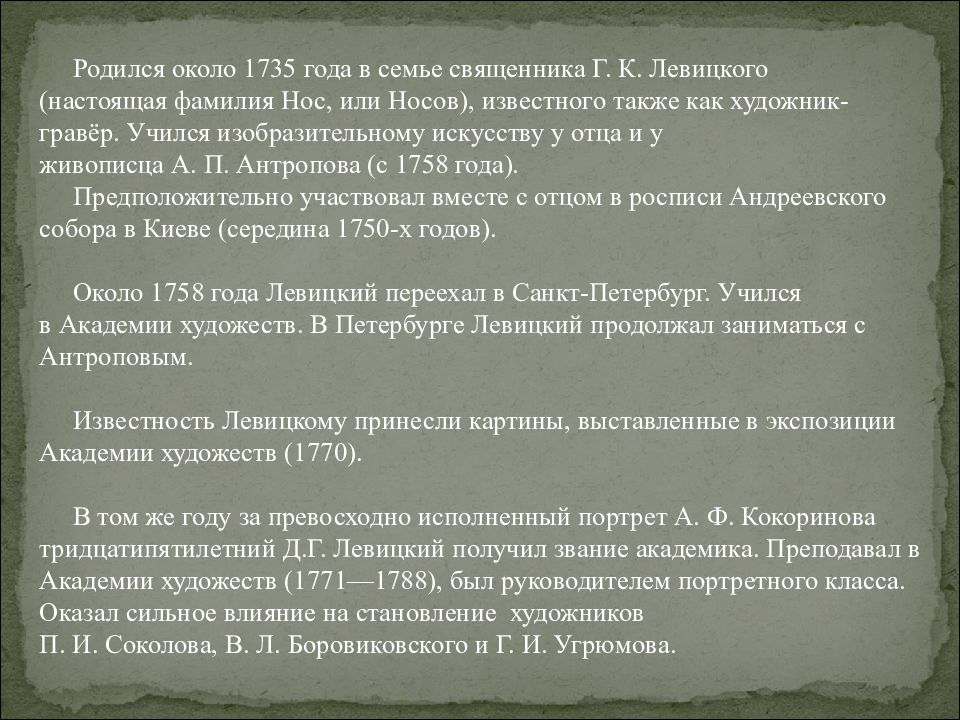 Родился около 1735 года в семье священника Г. К. Левицкого (настоящая фамилия Нос, или Носов), известного также как художник-гравёр. Учился изобразительному искусству у отца и у живописца А. П. Антропова (с 1758 года).

Предположительно участвовал вместе с отцом в росписи Андреевского собора в Киеве (середина 1750-х годов).

Около 1758 года Левицкий переехал в Санкт-Петербург. Учился в Академии художеств. В Петербурге Левицкий продолжал заниматься с Антроповым.

Известность Левицкому принесли картины, выставленные в экспозиции Академии художеств (1770).

В том же году за превосходно исполненный портрет А. Ф. Кокоринова тридцатипятилетний Д.Г. Левицкий получил звание академика. Преподавал в Академии художеств (1771—1788), был руководителем портретного класса. Оказал сильное влияние на становление художников П. И. Соколова, В. Л. Боровиковского и Г. И. Угрюмова.